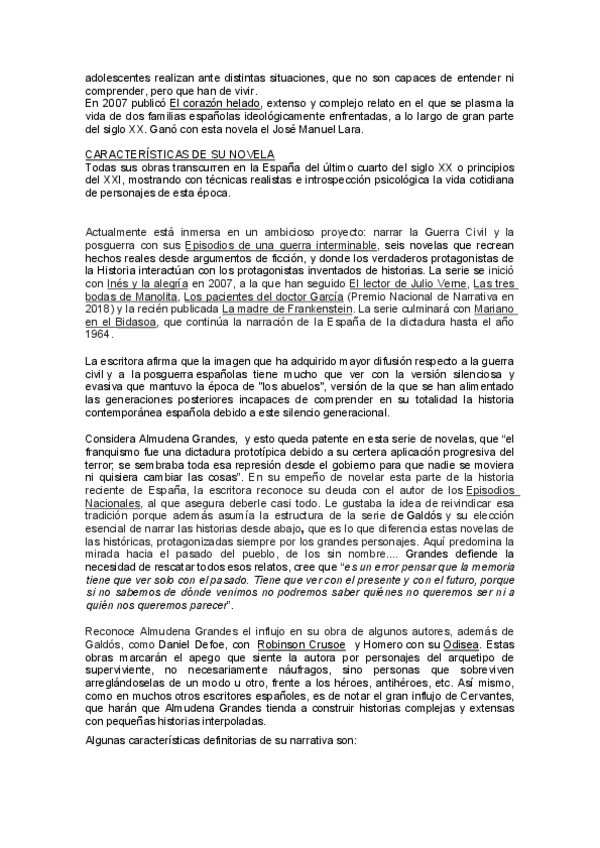 adolescentes realizan ante distintas situaciones, que no son capaces de entender ni comprender, pero que han de vivir.
En 2007 publicó El corazón helado, extenso y complejo relato en el que se plasma la vida de dos familias españolas ideológicamente enfrentadas, a lo largo de gran parte del siglo XX. Ganó con esta novela el José Manuel Lara.

CARACTERÍSTICAS DE SU NOVELA
Todas sus obras transcurren en la España del último cuarto del siglo XX o principios del XXI, mostrando con técnicas realistas e introspección psicológica la vida cotidiana de personajes de esta época.

Actualmente está inmersa en un ambicioso proyecto: narrar la Guerra Civil y la posguerra con sus Episodios de una guerra interminable, seis novelas que recrean hechos reales desde argumentos de ficción, y donde los verdaderos protagonistas de la Historia interactúan con los protagonistas inventados de historias. La serie se inició con Inés y la alegría en 2007, a la que han seguido El lector de Julio Verne, Las tres bodas de Manolita, Los pacientes del doctor García (Premio Nacional de Narrativa en 2018) y la recién publicada La madre de Frankenstein. La serie culminará con Mariano en el Bidasoa, que continúa la narración de la España de la dictadura hasta el año 1964.

La escritora afirma que la imagen que ha adquirido mayor difusión respecto a la guerra civil y a la posguerra españolas tiene mucho que ver con la versión silenciosa y evasiva que mantuvo la época de "los abuelos", versión de la que se han alimentado las generaciones posteriores incapaces de comprender en su totalidad la historia contemporánea española debido a este silencio generacional.

Considera Almudena Grandes, y esto queda patente en esta serie de novelas, que "el franquismo fue una dictadura prototípica debido a su certera aplicación progresiva del terror; se sembraba toda esa represión desde el gobierno para que nadie se moviera ni quisiera cambiar las cosas". En su empeño de novelar esta parte de la historia reciente de España, la escritora reconoce su deuda con el autor de los Episodios Nacionales, al que asegura deberle casi todo. Le gustaba la idea de reivindicar esa tradición porque además asumía la estructura de la serie de Galdós y su elección esencial de narrar las historias desde abajo, que es lo que diferencia estas novelas de las históricas, protagonizadas siempre por los grandes personajes. Aquí predomina la mirada hacia el pasado del pueblo, de los sin nombre.... Grandes defiende la necesidad de rescatar todos esos relatos, cree que "es un error pensar que la memoria tiene que ver solo con el pasado. Tiene que ver con el presente y con el futuro, porque si no sabemos de dónde venimos no podremos saber quiénes no queremos ser ni a quién nos queremos parecer".

Reconoce Almudena Grandes el influjo en su obra de algunos autores, además de Galdós, como Daniel Defoe, con Robinson Crusoe y Homero con su Odisea. Estas obras marcarán el apego que siente la autora por personajes del arquetipo de superviviente, no necesariamente náufragos, sino personas que sobreviven arreglándoselas de un modo u otro, frente a los héroes, antihéroes, etc. Así mismo, como en muchos otros escritores españoles, es de notar el gran influjo de Cervantes, que harán que Almudena Grandes tienda a construir historias complejas y extensas con pequeñas historias interpoladas.

Algunas características definitorias de su narrativa son: